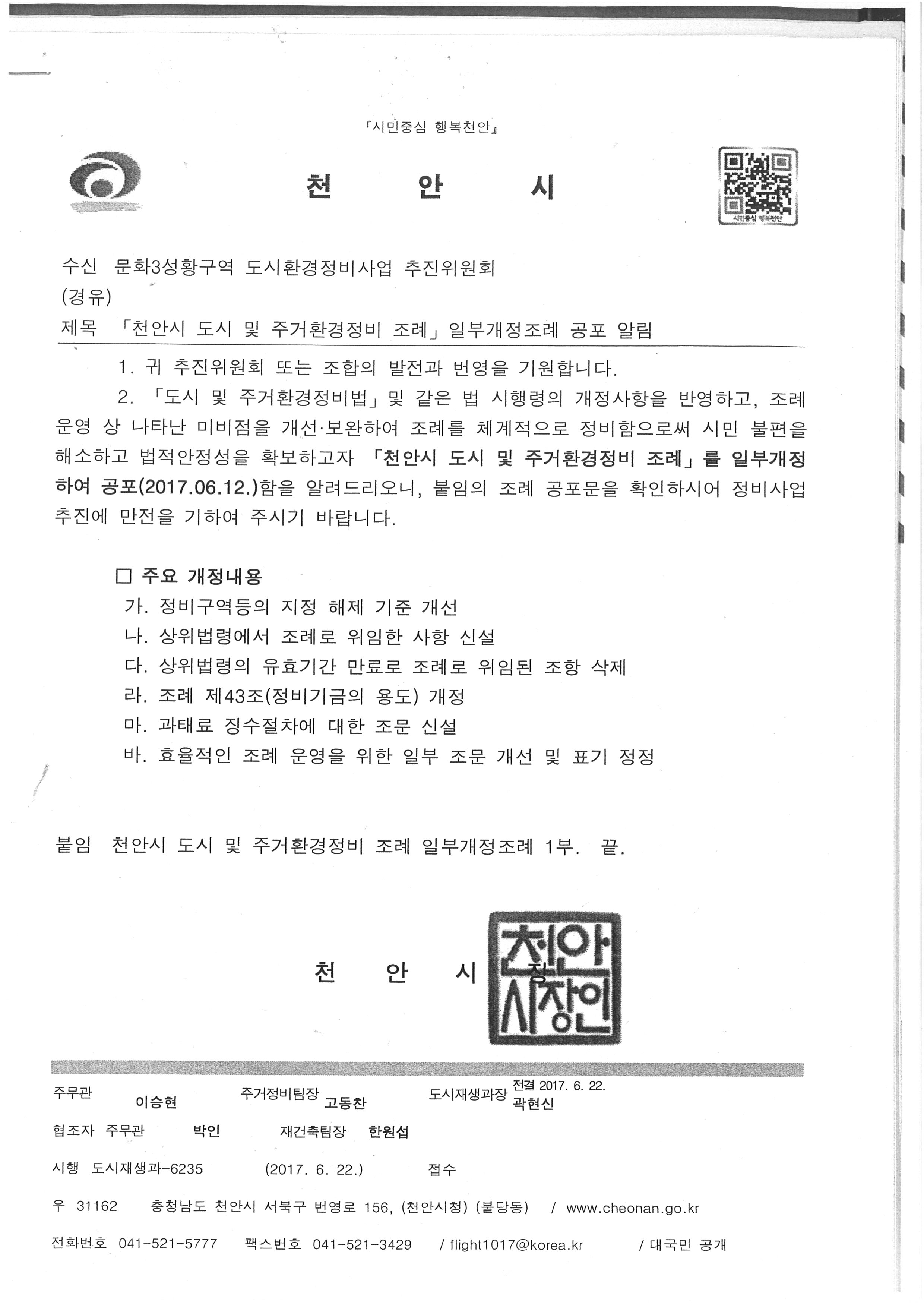 『시민중심 행복천안』

천 안 시

시민중심 행복천안

수신 문화3성황구역 도시환경정비사업 추진위원회
(경유)
제목 「천안시 도시 및 주거환경정비 조례」 일부개정조례 공포 알림

1. 귀 추진위원회 또는 조합의 발전과 번영을 기원합니다.

2. 「도시 및 주거환경정비법」 및 같은 법 시행령의 개정사항을 반영하고, 조례 운영 상 나타난 미비점을 개선·보완하여 조례를 체계적으로 정비함으로써 시민 불편을 해소하고 법적안정성을 확보하고자 「천안시 도시 및 주거환경정비 조례」를 일부개정하여 공포(2017.06.12.)함을 알려드리오니, 붙임의 조례 공포문을 확인하시어 정비사업 추진에 만전을 기하여 주시기 바랍니다.

□ 주요 개정내용
가. 정비구역등의 지정 해제 기준 개선
나. 상위법령에서 조례로 위임한 사항 신설
다. 상위법령의 유효기간 만료로 조례로 위임된 조항 삭제
라. 조례 제43조(정비기금의 용도) 개정
마. 과태료 징수절차에 대한 조문 신설
바. 효율적인 조례 운영을 위한 일부 조문 개선 및 표기 정정

붙임 천안시 도시 및 주거환경정비 조례 일부개정조례 1부. 끝.

천 안 시 장

천안시장인

주무관 이승현 주거정비팀장 고동찬 도시재생과장 전결 2017. 6. 22. 곽현신
협조자 주무관 박인 재건축팀장 한원섭
시행 도시재생과-6235 (2017. 6. 22.) 접수
우 31162 충청남도 천안시 서북구 번영로 156, (천안시청) (불당동) / www.cheonan.go.kr
전화번호 041-521-5777 팩스번호 041-521-3429 / flight1017@korea.kr / 대국민 공개